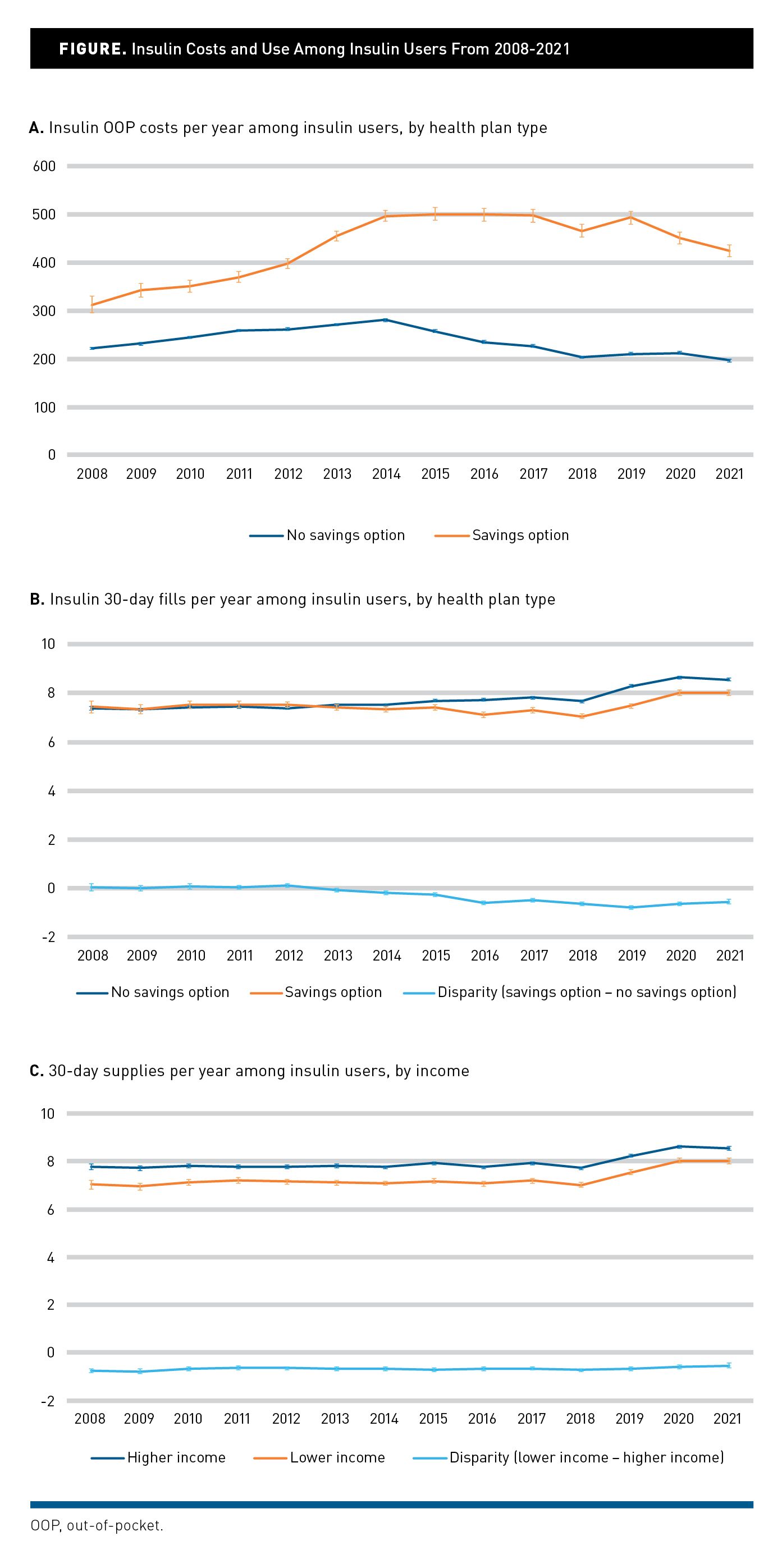 FIGURE. Insulin Costs and Use Among Insulin Users From 2008-2021

A. Insulin OOP costs per year among insulin users, by health plan type

600
500
400
300
200
100
0

2008 2009 2010 2011 2012 2013 2014 2015 2016 2017 2018 2019 2020 2021

No savings option
Savings option

B. Insulin 30-day fills per year among insulin users, by health plan type

10
8
6
4
2
0
-2

2008 2009 2010 2011 2012 2013 2014 2015 2016 2017 2018 2019 2020 2021

No savings option
Savings option
Disparity (savings option – no savings option)

C. 30-day supplies per year among insulin users, by income

10
8
6
4
2
0
-2

2008 2009 2010 2011 2012 2013 2014 2015 2016 2017 2018 2019 2020 2021

Higher income
Lower income
Disparity (lower income – higher income)

OOP, out-of-pocket.